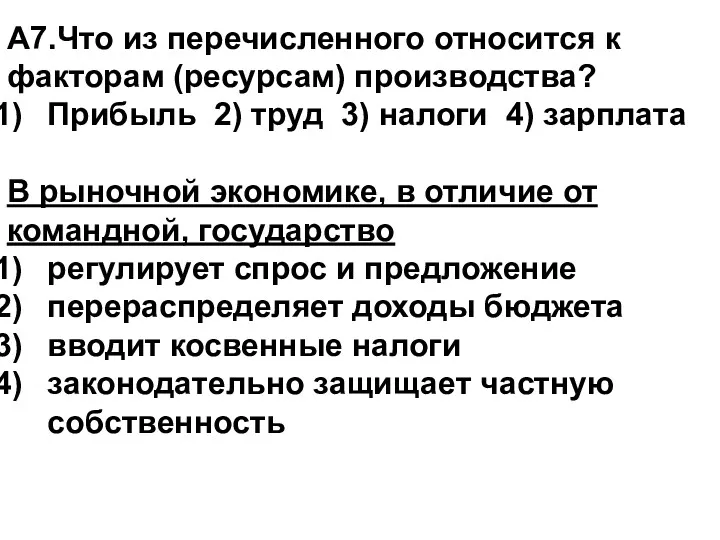 А7.Что из перечисленного относится к факторам (ресурсам) производства?
1) Прибыль 2) труд 3) налоги 4) зарплата

В рыночной экономике, в отличие от командной, государство
1) регулирует спрос и предложение
2) перераспределяет доходы бюджета
3) вводит косвенные налоги
4) законодательно защищает частную собственность